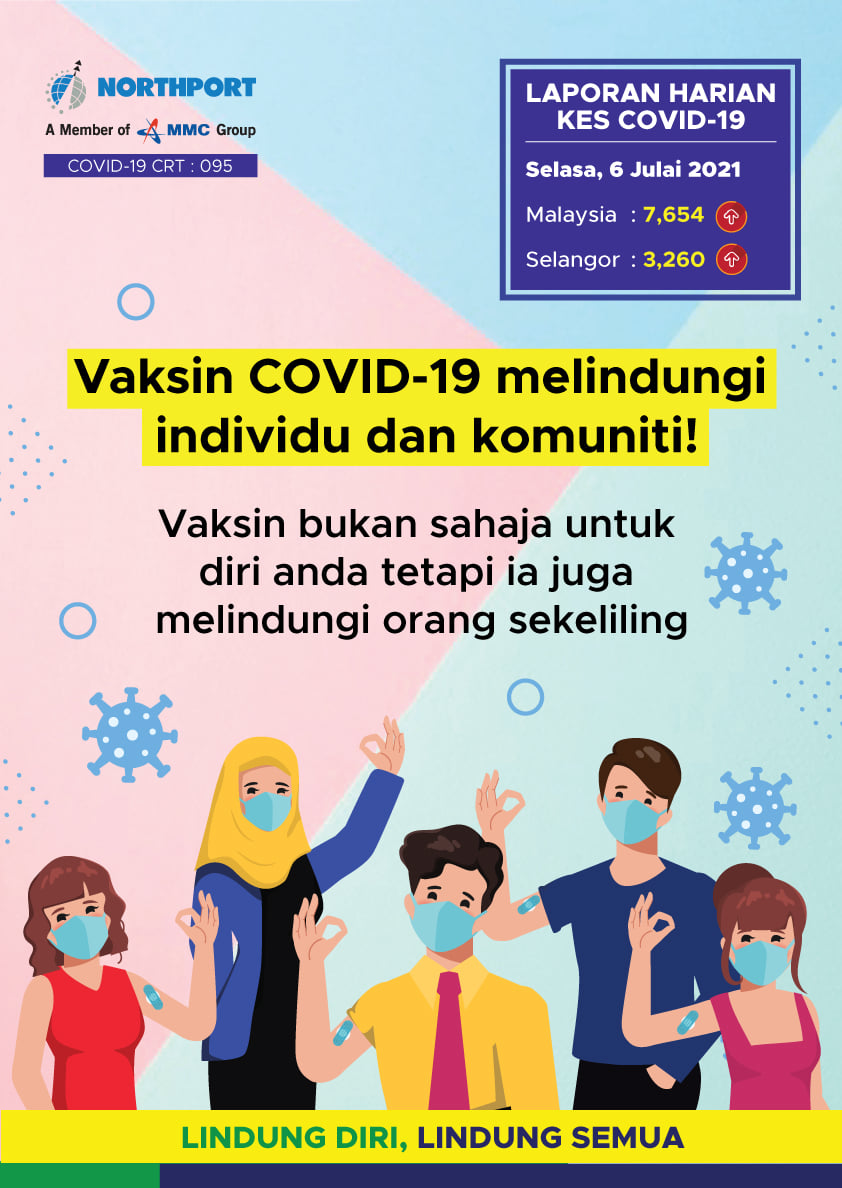 NORTHPORT
A Member of MMC Group
COVID-19 CRT : 095

LAPORAN HARIAN KES COVID-19

Selasa, 6 Julai 2021

Malaysia : 7,654

Selangor : 3,260

Vaksin COVID-19 melindungi individu dan komuniti!

Vaksin bukan sahaja untuk diri anda tetapi ia juga melindungi orang sekeliling

LINDUNG DIRI, LINDUNG SEMUA